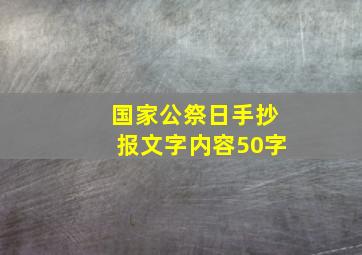 国家公祭日手抄报文字内容50字